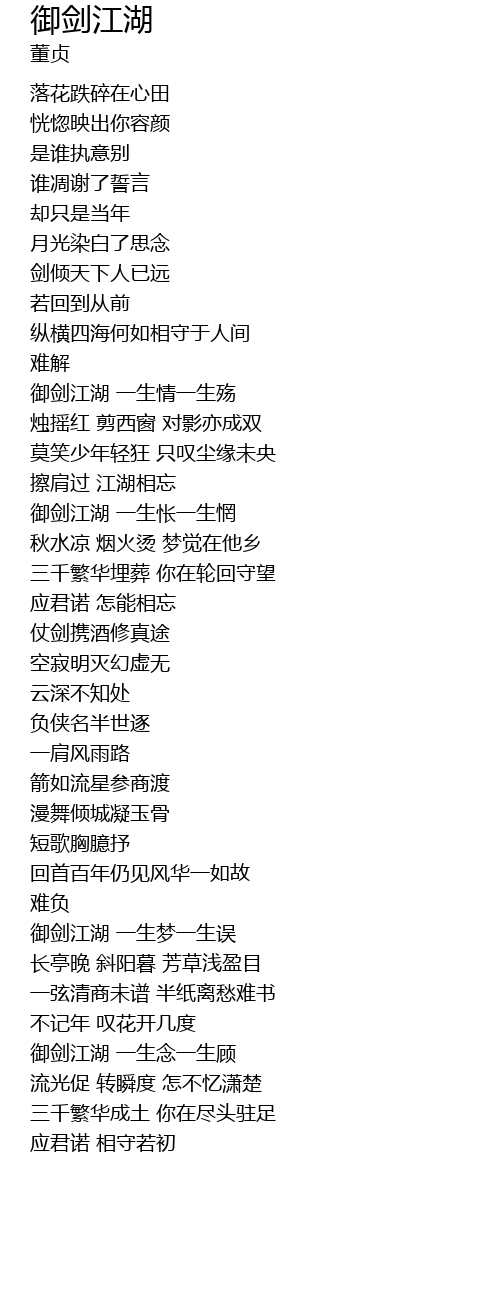 御剑江湖
董贞

落花跌碎在心田
恍惚映出你容颜
是谁执意别
谁凋谢了誓言
却只是当年
月光染白了思念
剑倾天下人已远
若回到从前
纵横四海何如相守于人间
难解
御剑江湖 一生情一生殇
烛摇红 剪西窗 对影亦成双
莫笑少年轻狂 只叹尘缘未央
擦肩过 江湖相忘
御剑江湖 一生怅一生惘
秋水凉 烟火烫 梦觉在他乡
三千繁华埋葬 你在轮回守望
应君诺 怎能相忘
仗剑携酒修真途
空寂明灭幻虚无
云深不知处
负侠名半世逐
一肩风雨路
箭如流星参商渡
漫舞倾城凝玉骨
短歌胸臆抒
回首百年仍见风华一如故
难负
御剑江湖 一生梦一生误
长亭晚 斜阳暮 芳草浅盈目
一弦清商未谱 半纸离愁难书
不记年 叹花开几度
御剑江湖 一生念一生顾
流光促 转瞬度 怎不忆潇楚
三千繁华成土 你在尽头驻足
应君诺 相守若初